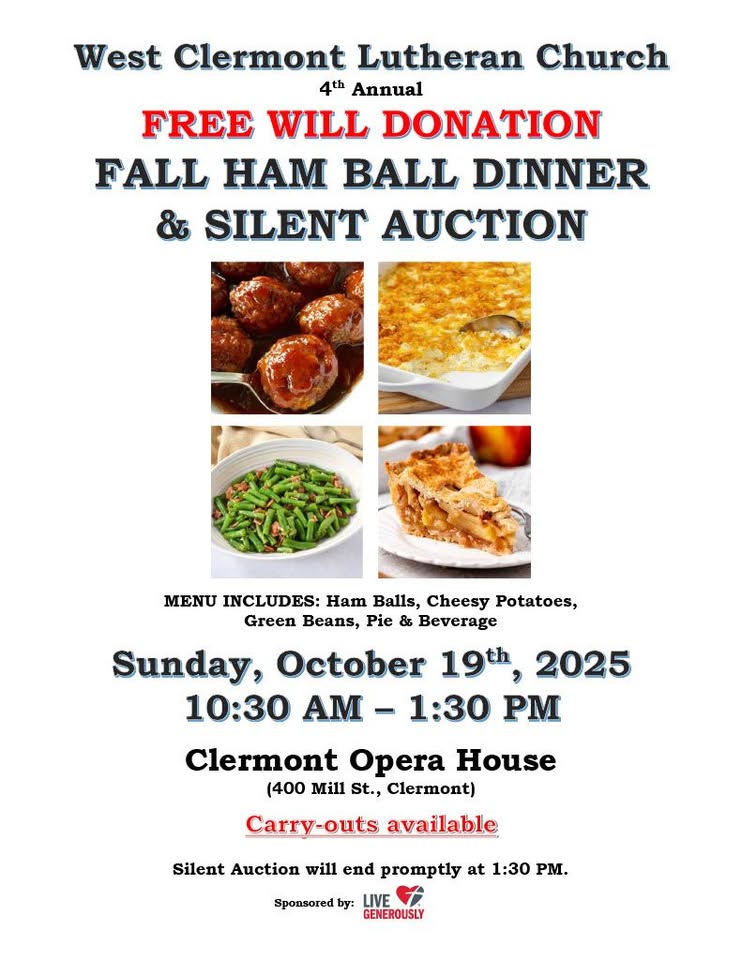 West Clermont Lutheran Church
4th Annual
FREE WILL DONATION
FALL HAM BALL DINNER
& SILENT AUCTION

MENU INCLUDES: Ham Balls, Cheesy Potatoes, Green Beans, Pie & Beverage

Sunday, October 19th, 2025
10:30 AM – 1:30 PM

Clermont Opera House
(400 Mill St., Clermont)

Carry-outs available

Silent Auction will end promptly at 1:30 PM.

Sponsored by: LIVE GENEROUSLY